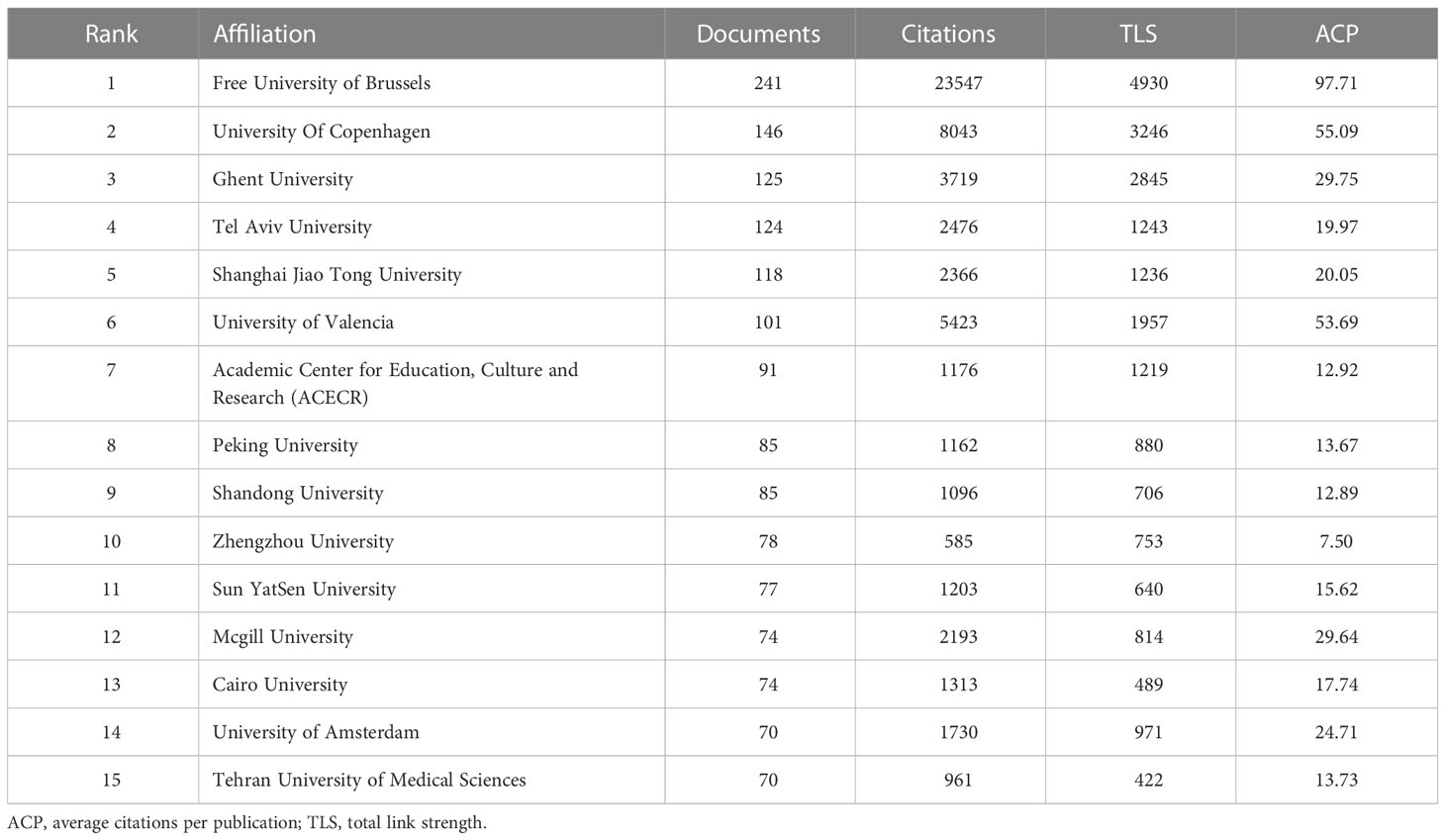 | Rank | Affiliation | Documents | Citations | TLS | ACP |
|---|---|---|---|---|---|
| 1 | Free University of Brussels | 241 | 23547 | 4930 | 97.71 |
| 2 | University Of Copenhagen | 146 | 8043 | 3246 | 55.09 |
| 3 | Ghent University | 125 | 3719 | 2845 | 29.75 |
| 4 | Tel Aviv University | 124 | 2476 | 1243 | 19.97 |
| 5 | Shanghai Jiao Tong University | 118 | 2366 | 1236 | 20.05 |
| 6 | University of Valencia | 101 | 5423 | 1957 | 53.69 |
| 7 | Academic Center for Education, Culture and Research (ACECR) | 91 | 1176 | 1219 | 12.92 |
| 8 | Peking University | 85 | 1162 | 880 | 13.67 |
| 9 | Shandong University | 85 | 1096 | 706 | 12.89 |
| 10 | Zhengzhou University | 78 | 585 | 753 | 7.50 |
| 11 | Sun YatSen University | 77 | 1203 | 640 | 15.62 |
| 12 | Mcgill University | 74 | 2193 | 814 | 29.64 |
| 13 | Cairo University | 74 | 1313 | 489 | 17.74 |
| 14 | University of Amsterdam | 70 | 1730 | 971 | 24.71 |
| 15 | Tehran University of Medical Sciences | 70 | 961 | 422 | 13.73 |

ACP, average citations per publication; TLS, total link strength.